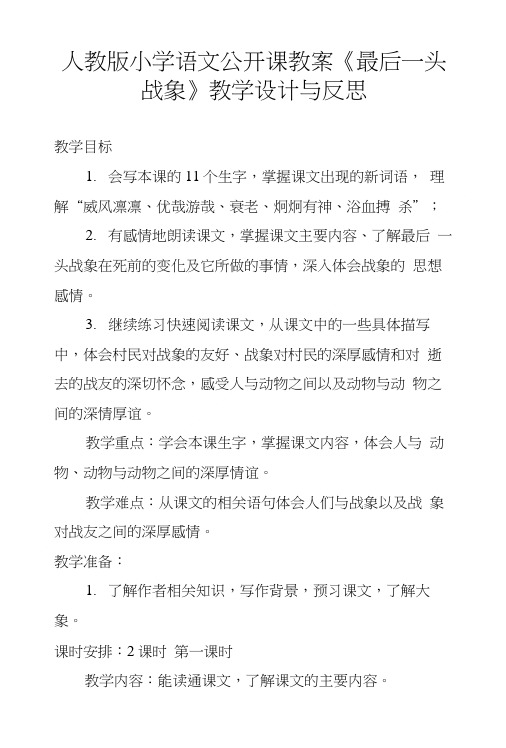 人教版小学语文公开课教案《最后一头战象》教学设计与反思

教学目标

1. 会写本课的 11 个生字，掌握课文出现的新词语， 理解“威风凛凛、优哉游哉、衰老、炯炯有神、浴血搏 杀”；

2. 有感情地朗读课文，掌握课文主要内容、了解最后 一头战象在死前的变化及它所做的事情，深入体会战象的 思想感情。

3. 继续练习快速阅读课文，从课文中的一些具体描写中，体会村民对战象的友好、战象对村民的深厚感情和对 逝去的战友的深切怀念，感受人与动物之间以及动物与动 物之间的深情厚谊。

教学重点：学会本课生字，掌握课文内容，体会人与 动物、动物与动物之间的深厚情谊。

教学难点：从课文的相关语句体会人们与战象以及战 象对战友之间的深厚感情。

教学准备：

1. 了解作者相关知识，写作背景，预习课文，了解大象。

课时安排：2 课时 第一课时

教学内容：能读通课文，了解课文的主要内容。